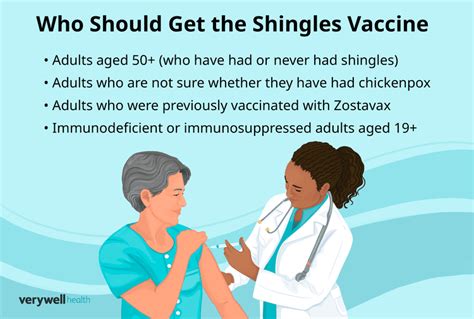 Who Should Get the Shingles Vaccine

• Adults aged 50+ (who have had or never had shingles)
• Adults who are not sure whether they have had chickenpox
• Adults who were previously vaccinated with Zostavax
• Immunodeficient or immunosuppressed adults aged 19+

verywell health